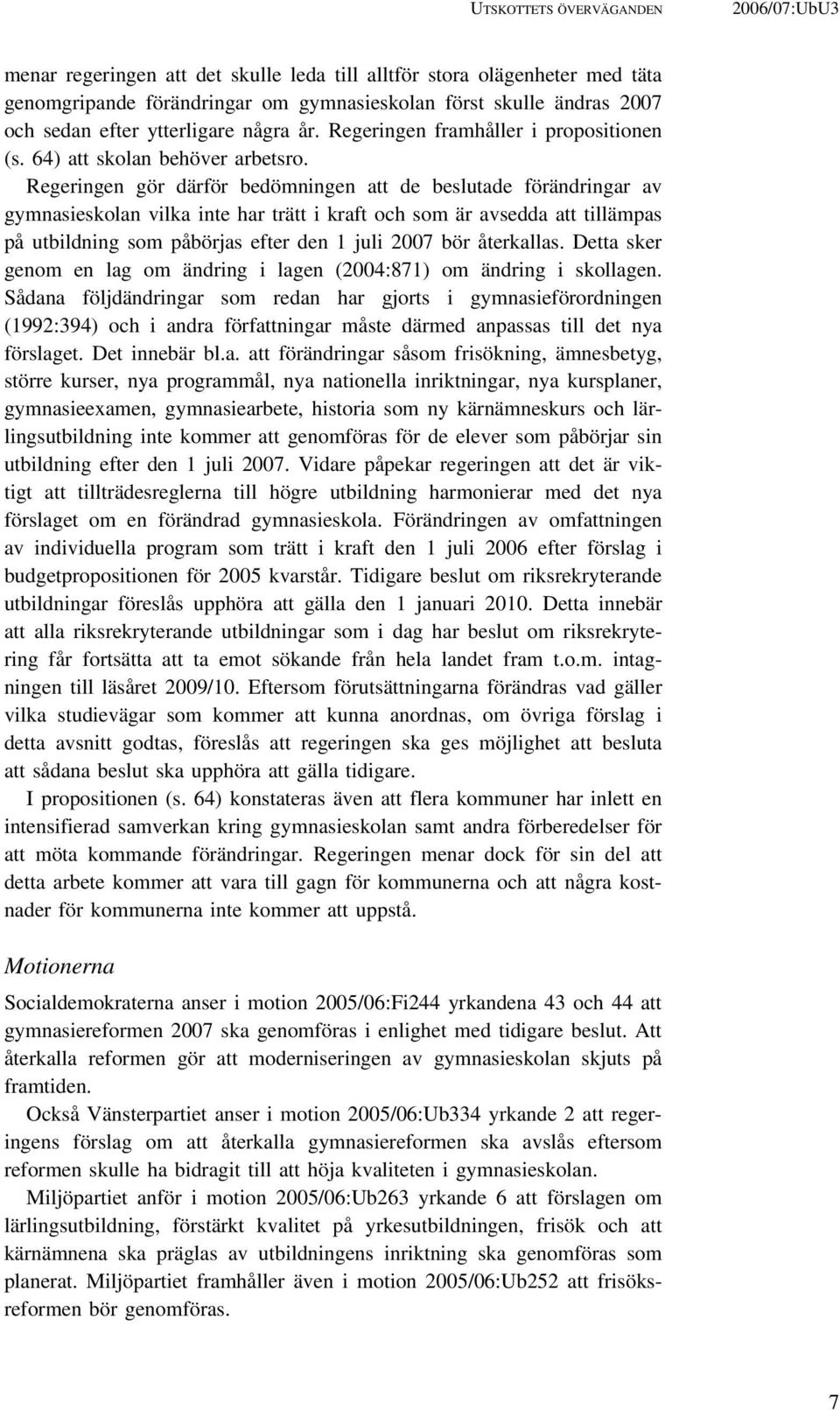 UTSKOTTETS ÖVERVÄGANDEN 2006/07:UbU3

menar regeringen att det skulle leda till alltför stora olägenheter med täta genomgripande förändringar om gymnasieskolan först skulle ändras 2007 och sedan efter ytterligare några år. Regeringen framhåller i propositionen (s. 64) att skolan behöver arbetsro.

Regeringen gör därför bedömningen att de beslutade förändringar av gymnasieskolan vilka inte har trätt i kraft och som är avsedda att tillämpas på utbildning som påbörjas efter den 1 juli 2007 bör återkallas. Detta sker genom en lag om ändring i lagen (2004:871) om ändring i skollagen. Sådana följdändringar som redan har gjorts i gymnasieförordningen (1992:394) och i andra författningar måste därmed anpassas till det nya förslaget. Det innebär bl.a. att förändringar såsom frisökning, ämnesbetyg, större kurser, nya programmål, nya nationella inriktningar, nya kursplaner, gymnasieexamen, gymnasiearbete, historia som ny kärnämneskurs och lärlingsutbildning inte kommer att genomföras för de elever som påbörjar sin utbildning efter den 1 juli 2007. Vidare påpekar regeringen att det är viktigt att tillträdesreglerna till högre utbildning harmonierar med det nya förslaget om en förändrad gymnasieskola. Förändringen av omfattningen av individuella program som trätt i kraft den 1 juli 2006 efter förslag i budgetpropositionen för 2005 kvarstår. Tidigare beslut om riksrekryterande utbildningar föreslås upphöra att gälla den 1 januari 2010. Detta innebär att alla riksrekryterande utbildningar som i dag har beslut om riksrekrytering får fortsätta att ta emot sökande från hela landet fram t.o.m. intagningen till läsåret 2009/10. Eftersom förutsättningarna förändras vad gäller vilka studievägar som kommer att kunna anordnas, om övriga förslag i detta avsnitt godtas, föreslås att regeringen ska ges möjlighet att besluta att sådana beslut ska upphöra att gälla tidigare.

I propositionen (s. 64) konstateras även att flera kommuner har inlett en intensifierad samverkan kring gymnasieskolan samt andra förberedelser för att möta kommande förändringar. Regeringen menar dock för sin del att detta arbete kommer att vara till gagn för kommunerna och att några kostnader för kommunerna inte kommer att uppstå.

Motionerna

Socialdemokraterna anser i motion 2005/06:Fi244 yrkandena 43 och 44 att gymnasiereformen 2007 ska genomföras i enlighet med tidigare beslut. Att återkalla reformen gör att moderniseringen av gymnasieskolan skjuts på framtiden.

Också Vänsterpartiet anser i motion 2005/06:Ub334 yrkande 2 att regeringens förslag om att återkalla gymnasiereformen ska avslås eftersom reformen skulle ha bidragit till att höja kvaliteten i gymnasieskolan.

Miljöpartiet anför i motion 2005/06:Ub263 yrkande 6 att förslagen om lärlingsutbildning, förstärkt kvalitet på yrkesutbildningen, frisök och att kärnämnena ska präglas av utbildningens inriktning ska genomföras som planerat. Miljöpartiet framhåller även i motion 2005/06:Ub252 att frisöksreformen bör genomföras.

7